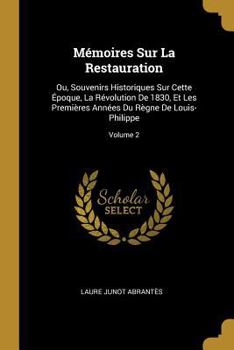 Mémoires Sur La Restauration

Ou, Souvenirs Historiques Sur Cette Époque, La Révolution De 1830, Et Les Premières Années Du Règne De Louis-Philippe

Volume 2

Scholar SELECT

LAURE JUNOT ABRANTÈS